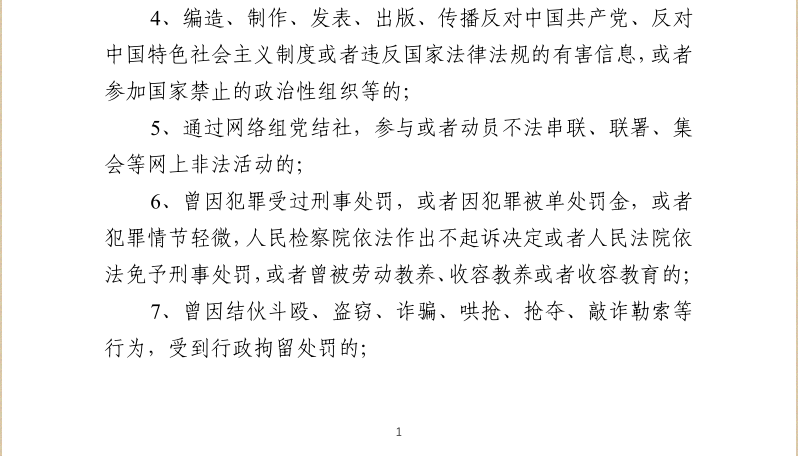 4、编造、制作、发表、出版、传播反对中国共产党、反对中国特色社会主义制度或者违反国家法律法规的有害信息，或者参加国家禁止的政治性组织等的；

5、通过网络组党结社，参与或者动员不法串联、联署、集会等网上非法活动的；

6、曾因犯罪受过刑事处罚，或者因犯罪被单处罚金，或者犯罪情节轻微，人民检察院依法作出不起诉决定或者人民法院依法免予刑事处罚，或者曾被劳动教养、收容教养或者收容教育的；

7、曾因结伙斗殴、盗窃、诈骗、哄抢、抢夺、敲诈勒索等行为，受到行政拘留处罚的；

1